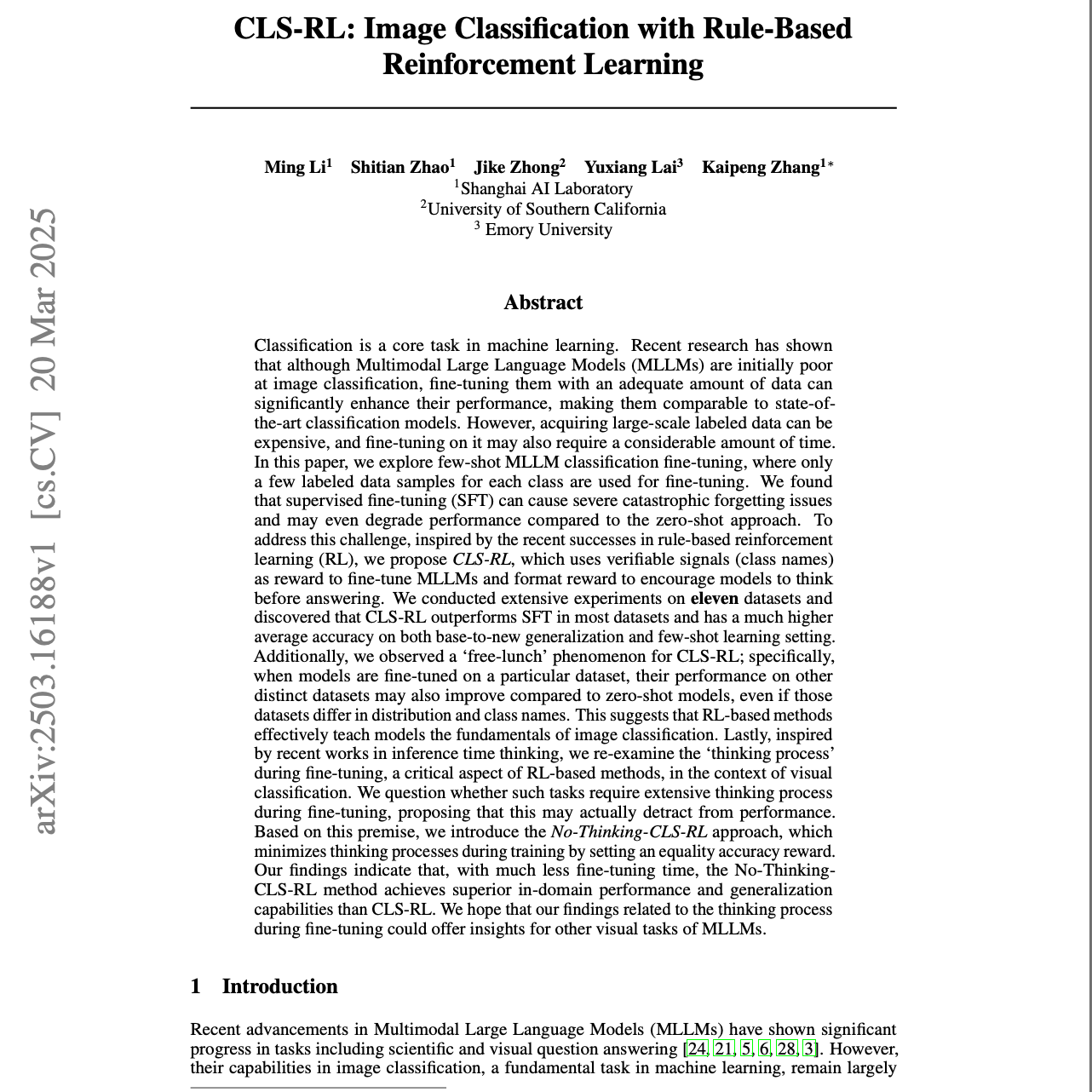 arXiv:2503.16188v1 [cs.CV] 20 Mar 2025

CLS-RL: Image Classification with Rule-Based Reinforcement Learning

Ming Li$^1$ Shitian Zhao$^1$ Jike Zhong$^2$ Yuxiang Lai$^3$ Kaipeng Zhang$^{1*}$
$^1$Shanghai AI Laboratory
$^2$University of Southern California
$^3$ Emory University

Abstract

Classification is a core task in machine learning. Recent research has shown that although Multimodal Large Language Models (MLLMs) are initially poor at image classification, fine-tuning them with an adequate amount of data can significantly enhance their performance, making them comparable to state-of-the-art classification models. However, acquiring large-scale labeled data can be expensive, and fine-tuning on it may also require a considerable amount of time. In this paper, we explore few-shot MLLM classification fine-tuning, where only a few labeled data samples for each class are used for fine-tuning. We found that supervised fine-tuning (SFT) can cause severe catastrophic forgetting issues and may even degrade performance compared to the zero-shot approach. To address this challenge, inspired by the recent successes in rule-based reinforcement learning (RL), we propose CLS-RL, which uses verifiable signals (class names) as reward to fine-tune MLLMs and format reward to encourage models to think before answering. We conducted extensive experiments on eleven datasets and discovered that CLS-RL outperforms SFT in most datasets and has a much higher average accuracy on both base-to-new generalization and few-shot learning setting. Additionally, we observed a ‘free-lunch’ phenomenon for CLS-RL; specifically, when models are fine-tuned on a particular dataset, their performance on other distinct datasets may also improve compared to zero-shot models, even if those datasets differ in distribution and class names. This suggests that RL-based methods effectively teach models the fundamentals of image classification. Lastly, inspired by recent works in inference time thinking, we re-examine the ‘thinking process’ during fine-tuning, a critical aspect of RL-based methods, in the context of visual classification. We question whether such tasks require extensive thinking process during fine-tuning, proposing that this may actually detract from performance. Based on this premise, we introduce the No-Thinking-CLS-RL approach, which minimizes thinking processes during training by setting an equality accuracy reward. Our findings indicate that, with much less fine-tuning time, the No-Thinking-CLS-RL method achieves superior in-domain performance and generalization capabilities than CLS-RL. We hope that our findings related to the thinking process during fine-tuning could offer insights for other visual tasks of MLLMs.

1 Introduction

Recent advancements in Multimodal Large Language Models (MLLMs) have shown significant progress in tasks including scientific and visual question answering [24, 21, 5, 6, 28, 3]. However, their capabilities in image classification, a fundamental task in machine learning, remain largely